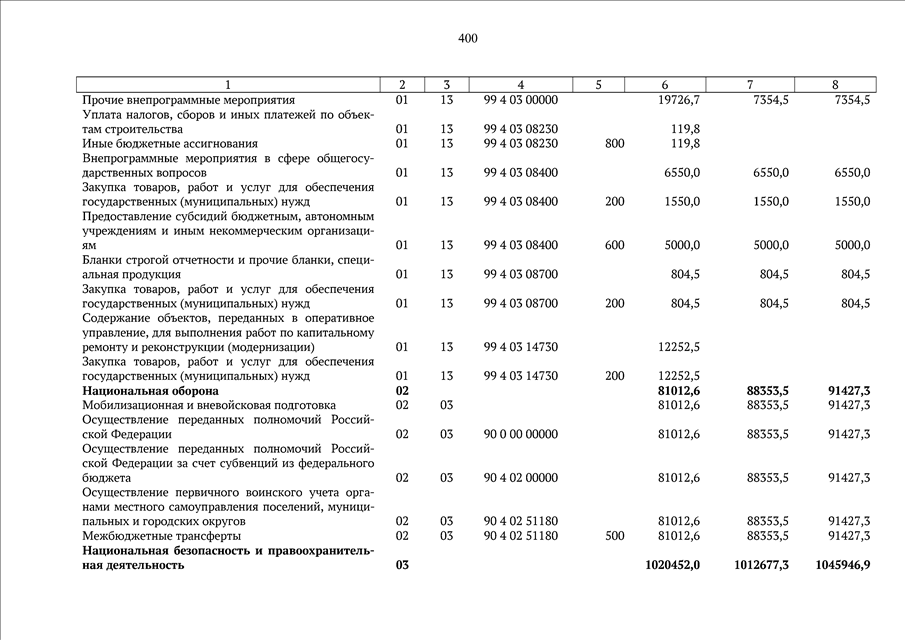 400

| 1 | 2 | 3 | 4 | 5 | 6 | 7 | 8 |
|---|---|---|---|---|---|---|---|
| Прочие внепрограммные мероприятия | 01 | 13 | 99 4 03 00000 | | 19726,7 | 7354,5 | 7354,5 |
| Уплата налогов, сборов и иных платежей по объектам строительства | 01 | 13 | 99 4 03 08230 | | 119,8 | | |
| Иные бюджетные ассигнования | 01 | 13 | 99 4 03 08230 | 800 | 119,8 | | |
| Внепрограммные мероприятия в сфере общегосударственных вопросов | 01 | 13 | 99 4 03 08400 | | 6550,0 | 6550,0 | 6550,0 |
| Закупка товаров, работ и услуг для обеспечения государственных (муниципальных) нужд | 01 | 13 | 99 4 03 08400 | 200 | 1550,0 | 1550,0 | 1550,0 |
| Предоставление субсидий бюджетным, автономным учреждениям и иным некоммерческим организациям | 01 | 13 | 99 4 03 08400 | 600 | 5000,0 | 5000,0 | 5000,0 |
| Бланки строгой отчетности и прочие бланки, специальная продукция | 01 | 13 | 99 4 03 08700 | | 804,5 | 804,5 | 804,5 |
| Закупка товаров, работ и услуг для обеспечения государственных (муниципальных) нужд | 01 | 13 | 99 4 03 08700 | 200 | 804,5 | 804,5 | 804,5 |
| Содержание объектов, переданных в оперативное управление, для выполнения работ по капитальному ремонту и реконструкции (модернизации) | 01 | 13 | 99 4 03 14730 | | 12252,5 | | |
| Закупка товаров, работ и услуг для обеспечения государственных (муниципальных) нужд | 01 | 13 | 99 4 03 14730 | 200 | 12252,5 | | |
| **Национальная оборона** | **02** | | | | **81012,6** | **88353,5** | **91427,3** |
| Мобилизационная и вневойсковая подготовка | 02 | 03 | | | 81012,6 | 88353,5 | 91427,3 |
| Осуществление переданных полномочий Российской Федерации | 02 | 03 | 90 0 00 00000 | | 81012,6 | 88353,5 | 91427,3 |
| Осуществление переданных полномочий Российской Федерации за счет субвенций из федерального бюджета | 02 | 03 | 90 4 02 00000 | | 81012,6 | 88353,5 | 91427,3 |
| Осуществление первичного воинского учета органами местного самоуправления поселений, муниципальных и городских округов | 02 | 03 | 90 4 02 51180 | | 81012,6 | 88353,5 | 91427,3 |
| Межбюджетные трансферты | 02 | 03 | 90 4 02 51180 | 500 | 81012,6 | 88353,5 | 91427,3 |
| **Национальная безопасность и правоохранительная деятельность** | **03** | | | | **1020452,0** | **1012677,3** | **1045946,9** |